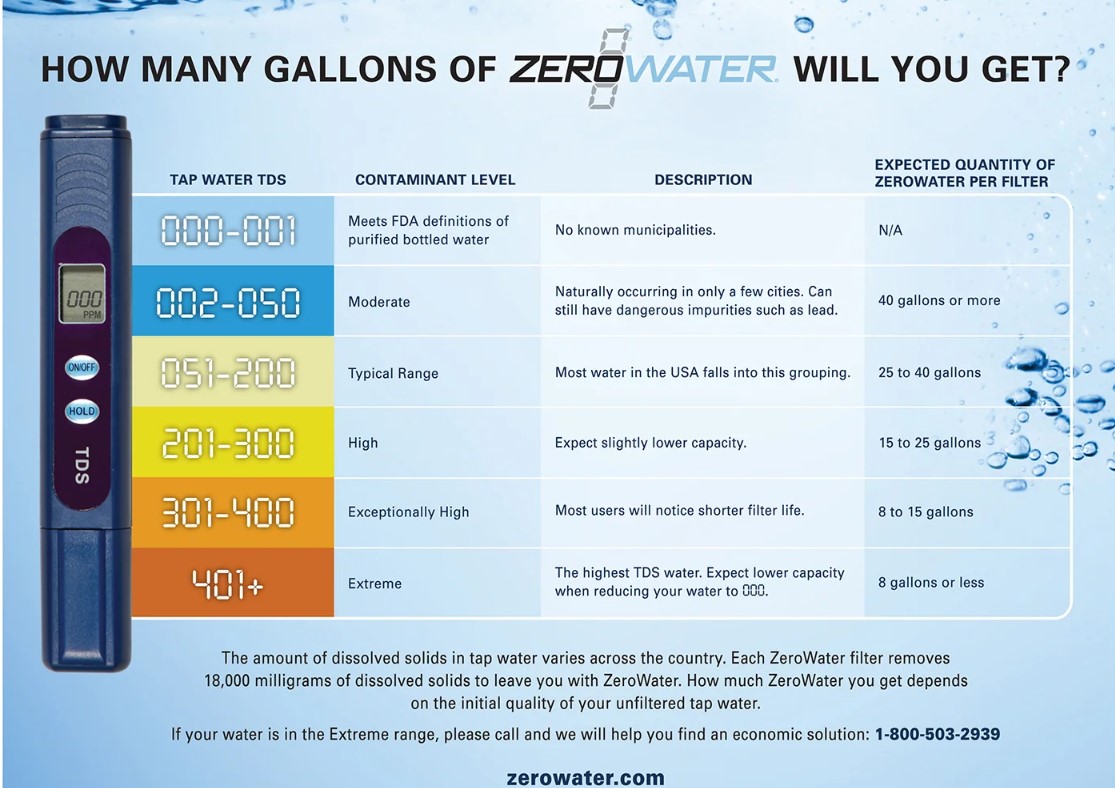 HOW MANY GALLONS OF ZEROWATER WILL YOU GET?

000
PPM
ON/OFF
HOLD
TDS

| TAP WATER TDS | CONTAMINANT LEVEL | DESCRIPTION | EXPECTED QUANTITY OF ZEROWATER PER FILTER |
|---|---|---|---|
| 000-001 | Meets FDA definitions of purified bottled water | No known municipalities. | N/A |
| 002-050 | Moderate | Naturally occurring in only a few cities. Can still have dangerous impurities such as lead. | 40 gallons or more |
| 051-200 | Typical Range | Most water in the USA falls into this grouping. | 25 to 40 gallons |
| 201-300 | High | Expect slightly lower capacity. | 15 to 25 gallons |
| 301-400 | Exceptionally High | Most users will notice shorter filter life. | 8 to 15 gallons |
| 401+ | Extreme | The highest TDS water. Expect lower capacity when reducing your water to 000. | 8 gallons or less |

The amount of dissolved solids in tap water varies across the country. Each ZeroWater filter removes 18,000 milligrams of dissolved solids to leave you with ZeroWater. How much ZeroWater you get depends on the initial quality of your unfiltered tap water.

If your water is in the Extreme range, please call and we will help you find an economic solution: 1-800-503-2939

zerowater.com